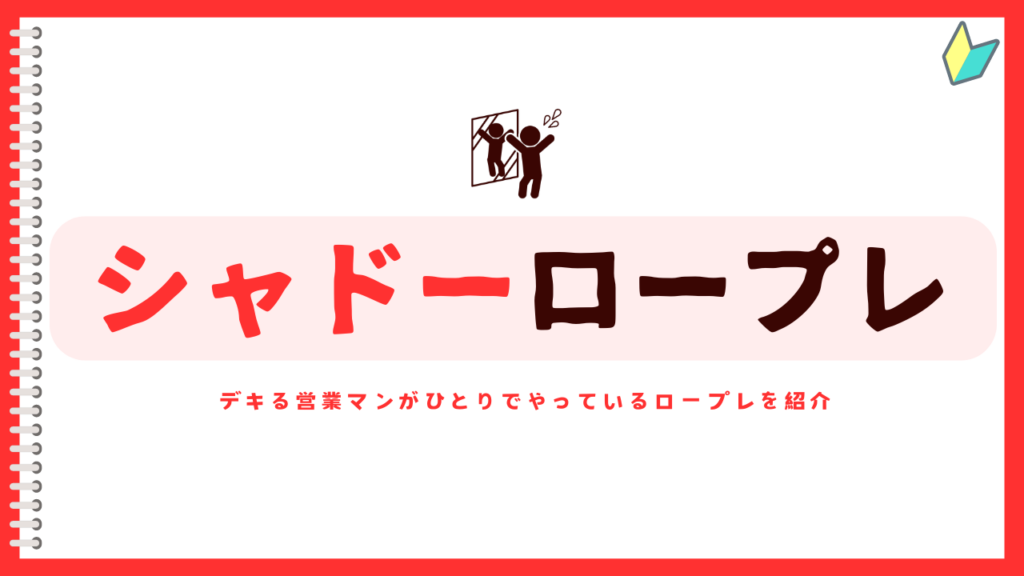 シャドーロープレ

デキる営業マンがひとりでやっているロープレを紹介